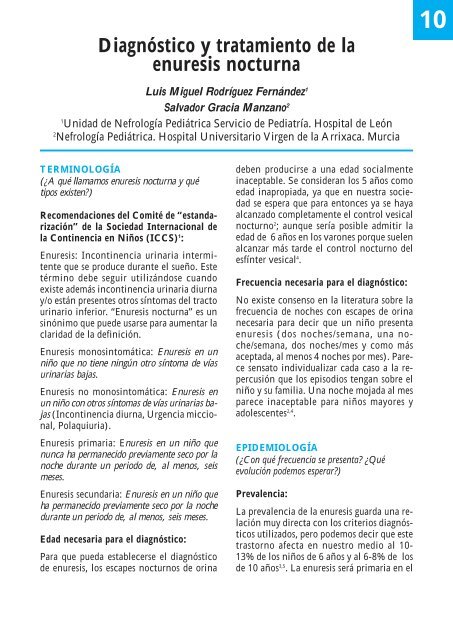 10

Diagnóstico y tratamiento de la enuresis nocturna

Luis Miguel Rodríguez Fernández$^1$
Salvador Gracia Manzano$^2$

$^1$Unidad de Nefrología Pediátrica Servicio de Pediatría. Hospital de León
$^2$Nefrología Pediátrica. Hospital Universitario Virgen de la Arrixaca. Murcia

TERMINOLOGÍA
(¿A qué llamamos enuresis nocturna y qué tipos existen?)

Recomendaciones del Comité de "estandarización" de la Sociedad Internacional de la Continencia en Niños (ICCS)$^1$:

Enuresis: Incontinencia urinaria intermitente que se produce durante el sueño. Este término debe seguir utilizándose cuando existe además incontinencia urinaria diurna y/o están presentes otros síntomas del tracto urinario inferior. "Enuresis nocturna" es un sinónimo que puede usarse para aumentar la claridad de la definición.

Enuresis monosintomática: Enuresis en un niño que no tiene ningún otro síntoma de vías urinarias bajas.

Enuresis no monosintomática: Enuresis en un niño con otros síntomas de vías urinarias bajas (Incontinencia diurna, Urgencia miccional, Polaquiuria).

Enuresis primaria: Enuresis en un niño que nunca ha permanecido previamente seco por la noche durante un periodo de, al menos, seis meses.

Enuresis secundaria: Enuresis en un niño que ha permanecido previamente seco por la noche durante un periodo de, al menos, seis meses.

Edad necesaria para el diagnóstico:

Para que pueda establecerse el diagnóstico de enuresis, los escapes nocturnos de orina deben producirse a una edad socialmente inaceptable. Se consideran los 5 años como edad inapropiada, ya que en nuestra sociedad se espera que para entonces ya se haya alcanzado completamente el control vesical nocturno$^2$; aunque sería posible admitir la edad de 6 años en los varones porque suelen alcanzar más tarde el control nocturno del esfínter vesical$^4$.

Frecuencia necesaria para el diagnóstico:

No existe consenso en la literatura sobre la frecuencia de noches con escapes de orina necesaria para decir que un niño presenta enuresis (dos noches/semana, una noche/semana, dos noches/mes y como más aceptada, al menos 4 noches por mes). Parece sensato individualizar cada caso a la repercusión que los episodios tengan sobre el niño y su familia. Una noche mojada al mes parece inaceptable para niños mayores y adolescentes$^{2,4}$.

EPIDEMIOLOGÍA
(¿Con qué frecuencia se presenta? ¿Qué evolución podemos esperar?)

Prevalencia:

La prevalencia de la enuresis guarda una relación muy directa con los criterios diagnósticos utilizados, pero podemos decir que este trastorno afecta en nuestro medio al 10-13% de los niños de 6 años y al 6-8% de los de 10 años$^{3,5}$. La enuresis será primaria en el